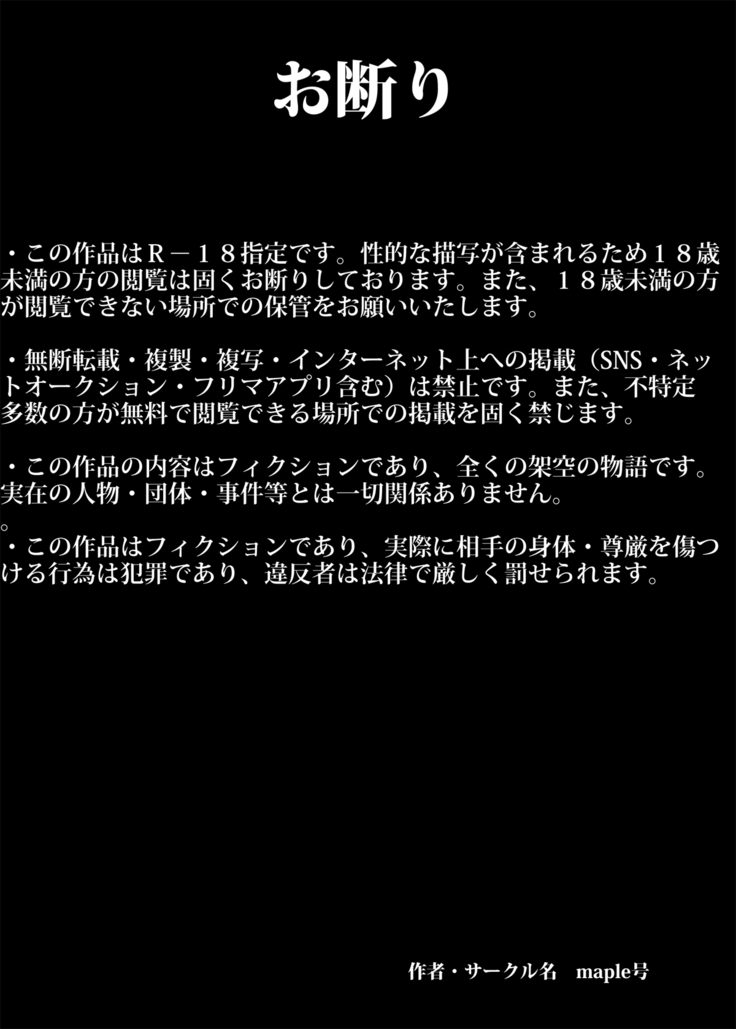 お断り

・この作品はＲ－１８指定です。性的な描写が含まれるため１８歳未満の方の閲覧は固くお断りしております。また、１８歳未満の方が閲覧できない場所での保管をお願いいたします。

・無断転載・複製・複写・インターネット上への掲載（SNS・ネットオークション・フリマアプリ含む）は禁止です。また、不特定多数の方が無料で閲覧できる場所での掲載を固く禁じます。

・この作品の内容はフィクションであり、全くの架空の物語です。実在の人物・団体・事件等とは一切関係ありません。

。
・この作品はフィクションであり、実際に相手の身体・尊厳を傷つける行為は犯罪であり、違反者は法律で厳しく罰せられます。

作者・サークル名　maple号